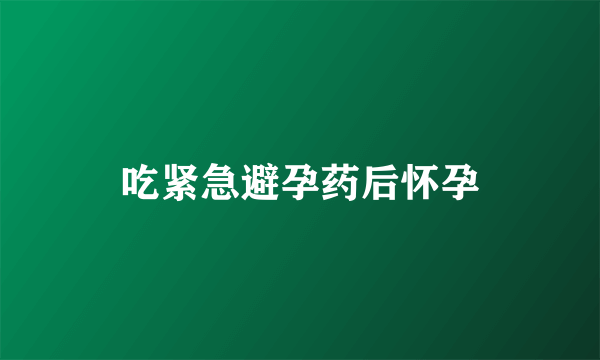 吃紧急避孕药后怀孕